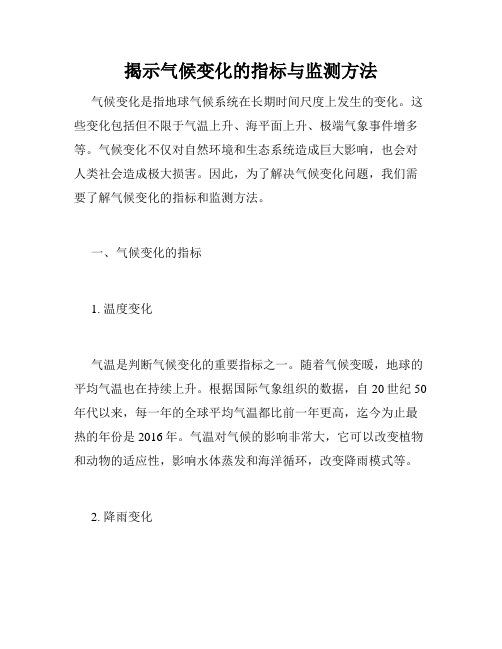 揭示气候变化的指标与监测方法

气候变化是指地球气候系统在长期时间尺度上发生的变化。这些变化包括但不限于气温上升、海平面上升、极端气象事件增多等。气候变化不仅对自然环境和生态系统造成巨大影响，也会对人类社会造成极大损害。因此，为了解决气候变化问题，我们需要了解气候变化的指标和监测方法。

一、气候变化的指标

1. 温度变化

气温是判断气候变化的重要指标之一。随着气候变暖，地球的平均气温也在持续上升。根据国际气象组织的数据，自 20 世纪 50 年代以来，每一年的全球平均气温都比前一年更高，迄今为止最热的年份是 2016 年。气温对气候的影响非常大，它可以改变植物和动物的适应性，影响水体蒸发和海洋循环，改变降雨模式等。

2. 降雨变化